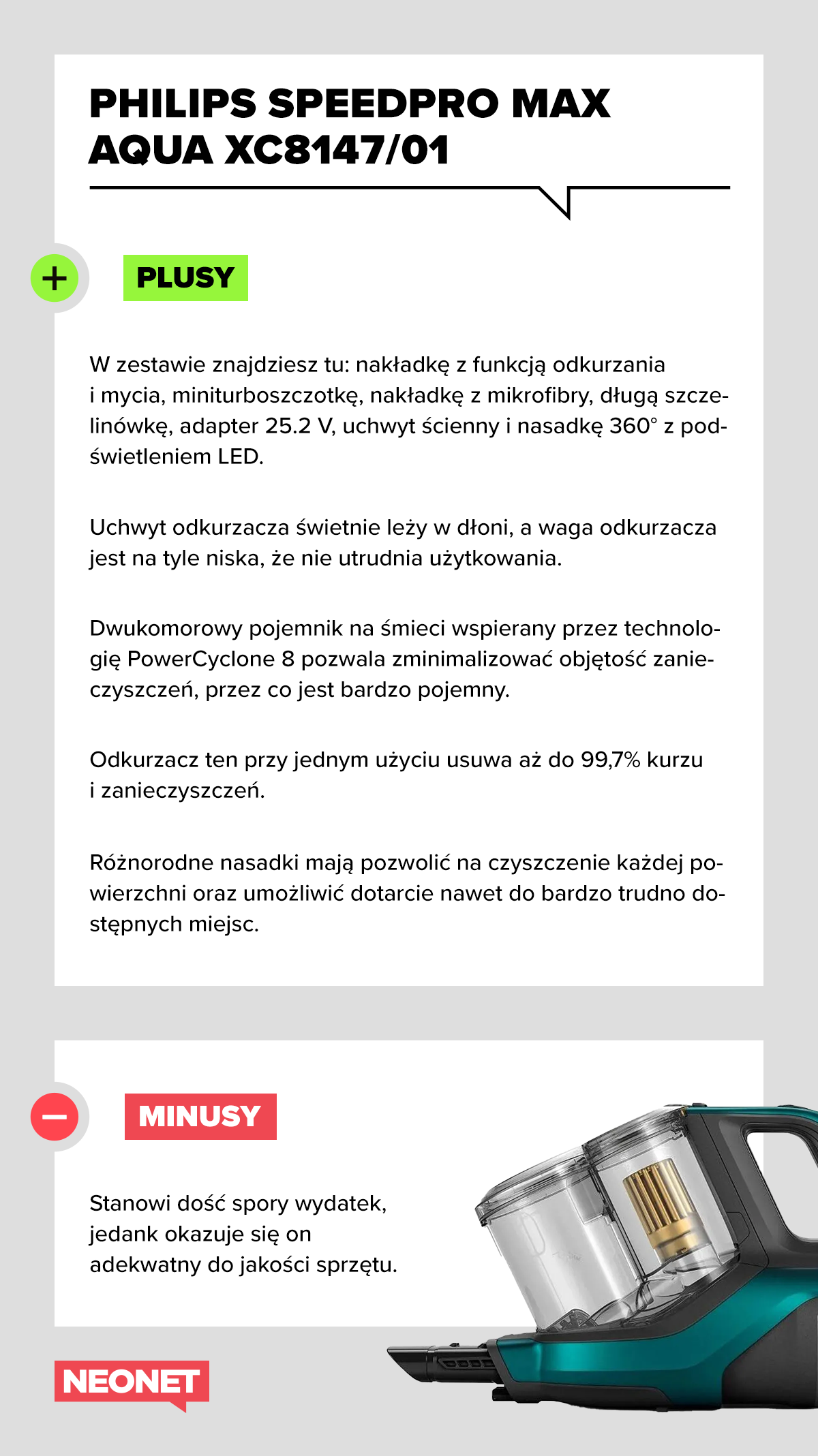 PHILIPS SPEEDPRO MAX AQUA XC8147/01

+ PLUSY

W zestawie znajdziesz tu: nakładkę z funkcją odkurzania i mycia, miniturboszczotkę, nakładkę z mikrofibry, długą szczelinówkę, adapter 25.2 V, uchwyt ścienny i nasadkę 360° z podświetleniem LED.

Uchwyt odkurzacza świetnie leży w dłoni, a waga odkurzacza jest na tyle niska, że nie utrudnia użytkowania.

Dwukomorowy pojemnik na śmieci wspierany przez technologię PowerCyclone 8 pozwala zminimalizować objętość zanieczyszczeń, przez co jest bardzo pojemny.

Odkurzacz ten przy jednym użyciu usuwa aż do 99,7% kurzu i zanieczyszczeń.

Różnorodne nasadki mają pozwolić na czyszczenie każdej powierzchni oraz umożliwić dotarcie nawet do bardzo trudno dostępnych miejsc.

− MINUSY

Stanowi dość spory wydatek, jedank okazuje się on adekwatny do jakości sprzętu.

NEONET